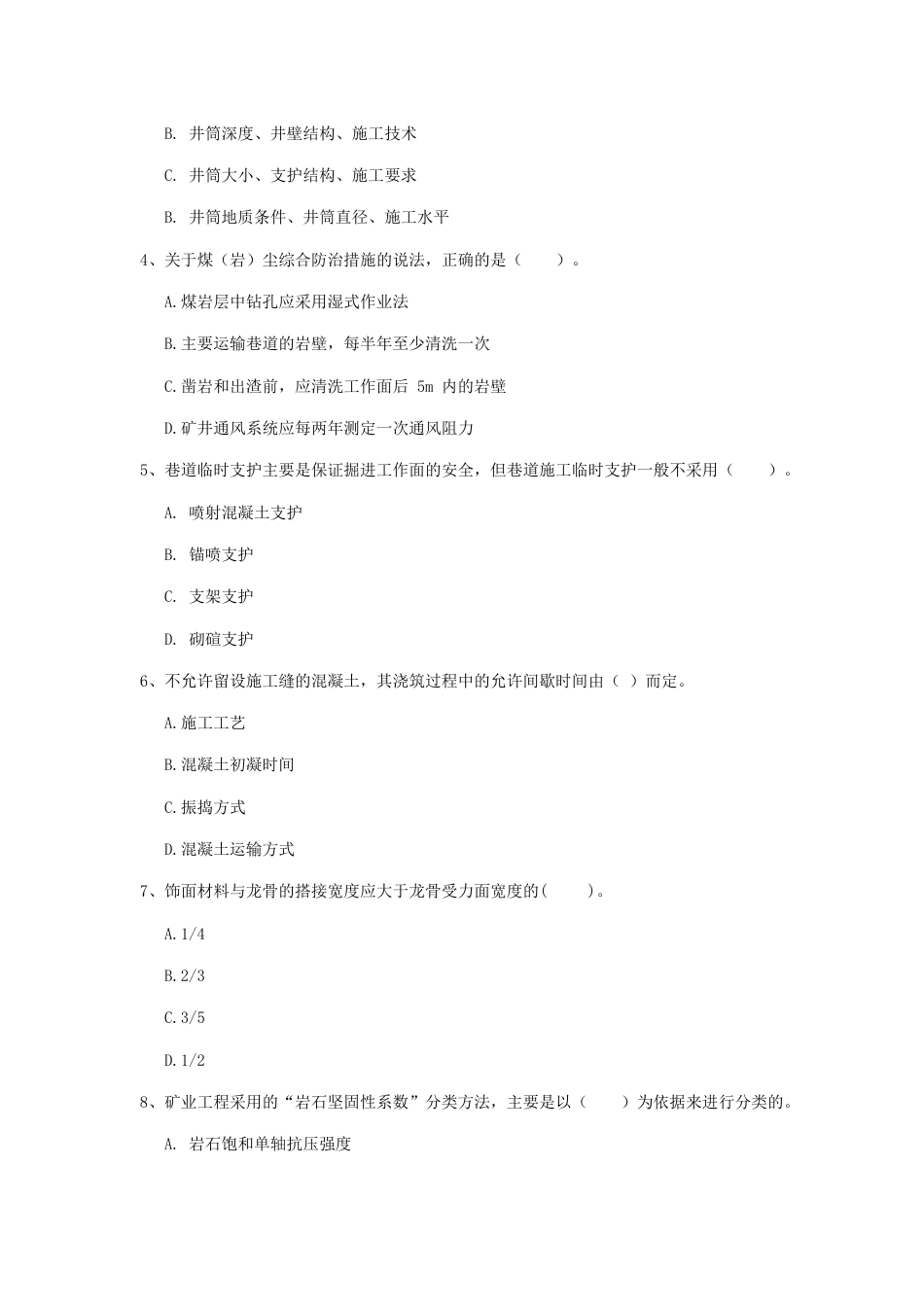 B. 井筒深度、井壁结构、施工技术

C. 井筒大小、支护结构、施工要求

B. 井筒地质条件、井筒直径、施工水平

4、关于煤（岩）尘综合防治措施的说法，正确的是（　　）。

A.煤岩层中钻孔应采用湿式作业法

B.主要运输巷道的岩壁，每半年至少清洗一次

C.凿岩和出渣前，应清洗工作面后 5m 内的岩壁

D.矿井通风系统应每两年测定一次通风阻力

5、巷道临时支护主要是保证掘进工作面的安全，但巷道施工临时支护一般不采用（　　）。

A. 喷射混凝土支护

B. 锚喷支护

C. 支架支护

D. 砌碹支护

6、不允许留设施工缝的混凝土，其浇筑过程中的允许间歇时间由（ ）而定。

A.施工工艺

B.混凝土初凝时间

C.振捣方式

D.混凝土运输方式

7、饰面材料与龙骨的搭接宽度应大于龙骨受力面宽度的(　　)。

A.1/4

B.2/3

C.3/5

D.1/2

8、矿业工程采用的“岩石坚固性系数”分类方法，主要是以（　　）为依据来进行分类的。

A. 岩石饱和单轴抗压强度